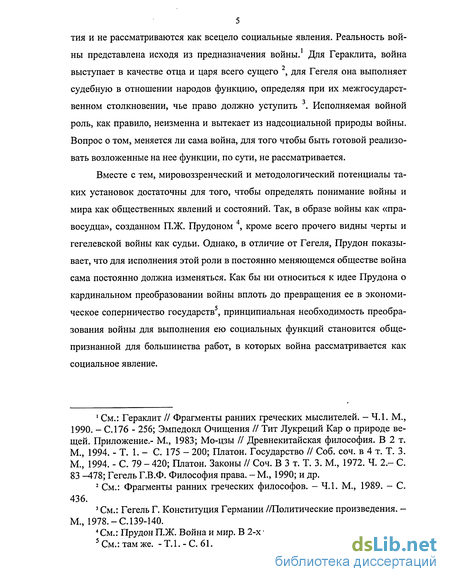 5

тия и не рассматриваются как всецело социальные явления. Реальность войны представлена исходя из предназначения войны.$^1$ Для Гераклита, война выступает в качестве отца и царя всего сущего $^2$, для Гегеля она выполняет судебную в отношении народов функцию, определяя при их межгосударственном столкновении, чье право должно уступить $^3$. Исполняемая войной роль, как правило, неизменна и вытекает из надсоциальной природы войны. Вопрос о том, меняется ли сама война, для того чтобы быть готовой реализовать возложенные на нее функции, по сути, не рассматривается.

Вместе с тем, мировоззренческий и методологический потенциалы таких установок достаточны для того, чтобы определять понимание войны и мира как общественных явлений и состояний. Так, в образе войны как «правосудца», созданном П.Ж. Прудоном $^4$, кроме всего прочего видны черты и гегелевской войны как судьи. Однако, в отличие от Гегеля, Прудон показывает, что для исполнения этой роли в постоянно меняющемся обществе война сама постоянно должна изменяться. Как бы ни относиться к идее Прудона о кардинальном преобразовании войны вплоть до превращения ее в экономическое соперничество государств$^5$, принципиальная необходимость преобразования войны для выполнения ею социальных функций становится общепризнанной для большинства работ, в которых война рассматривается как социальное явление.

$^1$ См.: Гераклит // Фрагменты ранних греческих мыслителей. – Ч.1. М., 1990. – С.176 - 256; Эмпедокл Очищения // Тит Лукреций Кар о природе вещей. Приложение.- М., 1983; Мо-цзы // Древнекитайская философия. В 2 т. М., 1994. - Т. 1. – С. 175 – 200; Платон. Государство // Соб. соч. в 4 т. Т. 3. М., 1994. - С. 79 – 420; Платон. Законы // Соч. В 3 т. Т. 3. М., 1972. Ч. 2.– С. 83 –478; Гегель Г.В.Ф. Философия права. – М., 1990; и др.

$^2$ См.: Фрагменты ранних греческих философов. – Ч.1. М., 1989. – С. 436.

$^3$ См.: Гегель Г. Конституция Германии //Политические произведения. – М., 1978. – С.139-140.

$^4$ См.: Прудон П.Ж. Война и мир. В 2-х

$^5$ См.: там же. - Т.1. - С. 61.

dsLib.net
библиотека диссертаций